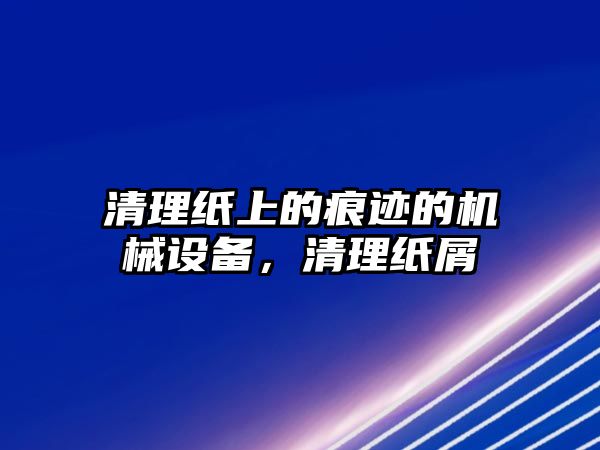 清理纸上的痕迹的机械设备，清理纸屑